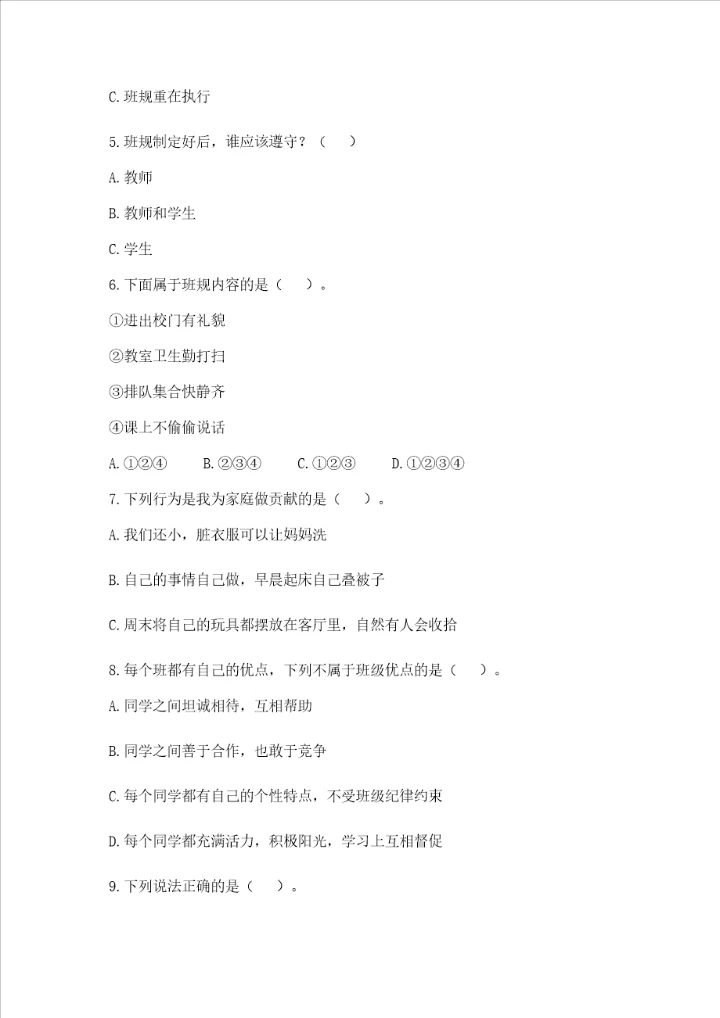 C. 班规重在执行

5. 班规制定好后，谁应该遵守？（　　）

A. 教师

B. 教师和学生

C. 学生

6. 下面属于班规内容的是（　　）。

①进出校门有礼貌

②教室卫生勤打扫

③排队集合快静齐

④课上不偷偷说话

A. ①②④　　B. ②③④　　C. ①②③　　D. ①②③④

7. 下列行为是我为家庭做贡献的是（　　）。

A. 我们还小，脏衣服可以让妈妈洗

B. 自己的事情自己做，早晨起床自己叠被子

C. 周末将自己的玩具都摆放在客厅里，自然有人会收拾

8. 每个班都有自己的优点，下列不属于班级优点的是（　　）。

A. 同学之间坦诚相待，互相帮助

B. 同学之间善于合作，也敢于竞争

C. 每个同学都有自己的个性特点，不受班级纪律约束

D. 每个同学都充满活力，积极阳光，学习上互相督促

9. 下列说法正确的是（　　）。